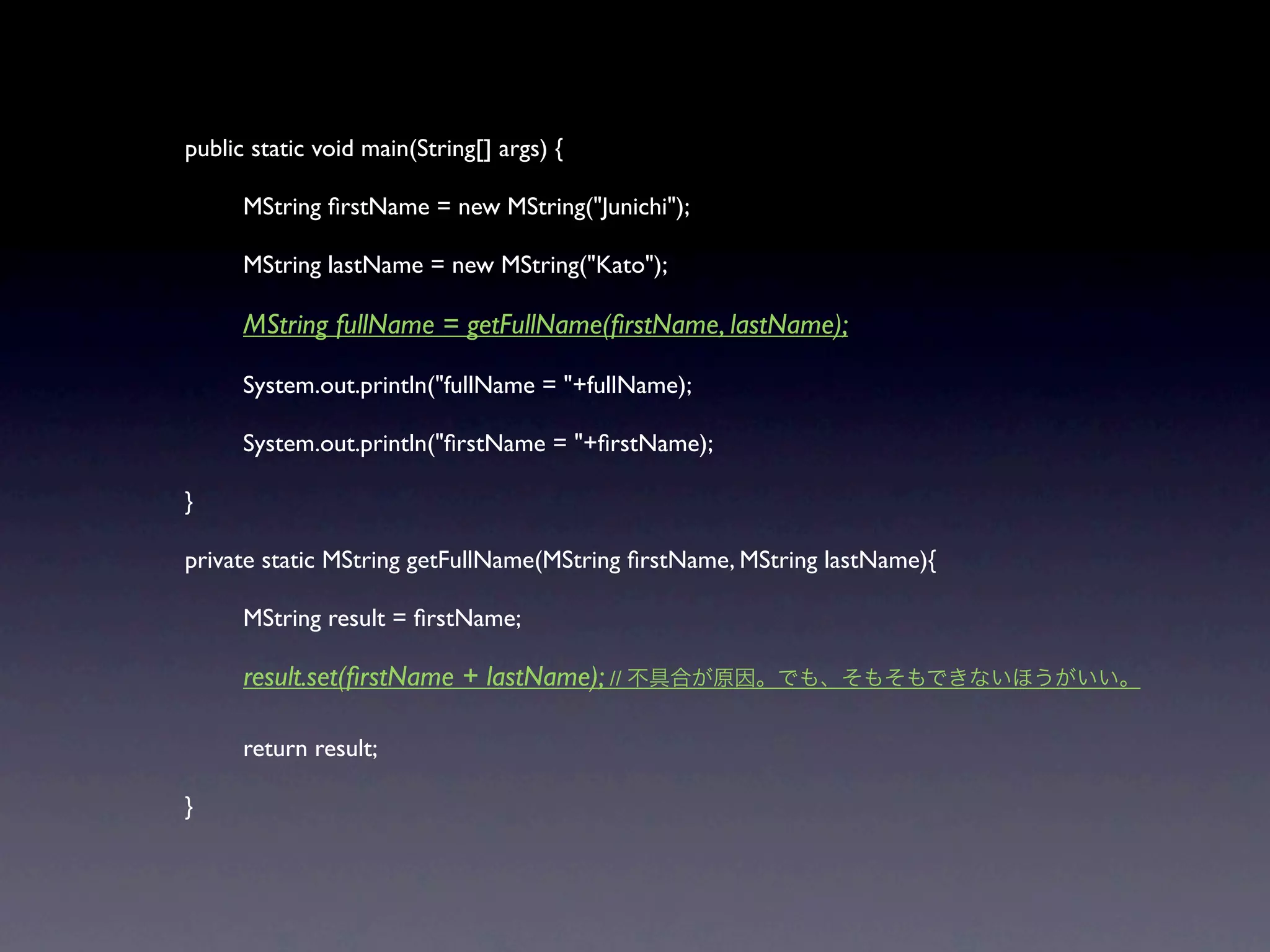 public static void main(String[] args) {

MString firstName = new MString("Junichi");

MString lastName = new MString("Kato");

MString fullName = getFullName(firstName, lastName);

System.out.println("fullName = "+fullName);

System.out.println("firstName = "+firstName);

}

private static MString getFullName(MString firstName, MString lastName){

MString result = firstName;

result.set(firstName + lastName); // 不具合が原因。でも、そもそもできないほうがいい。

return result;

}